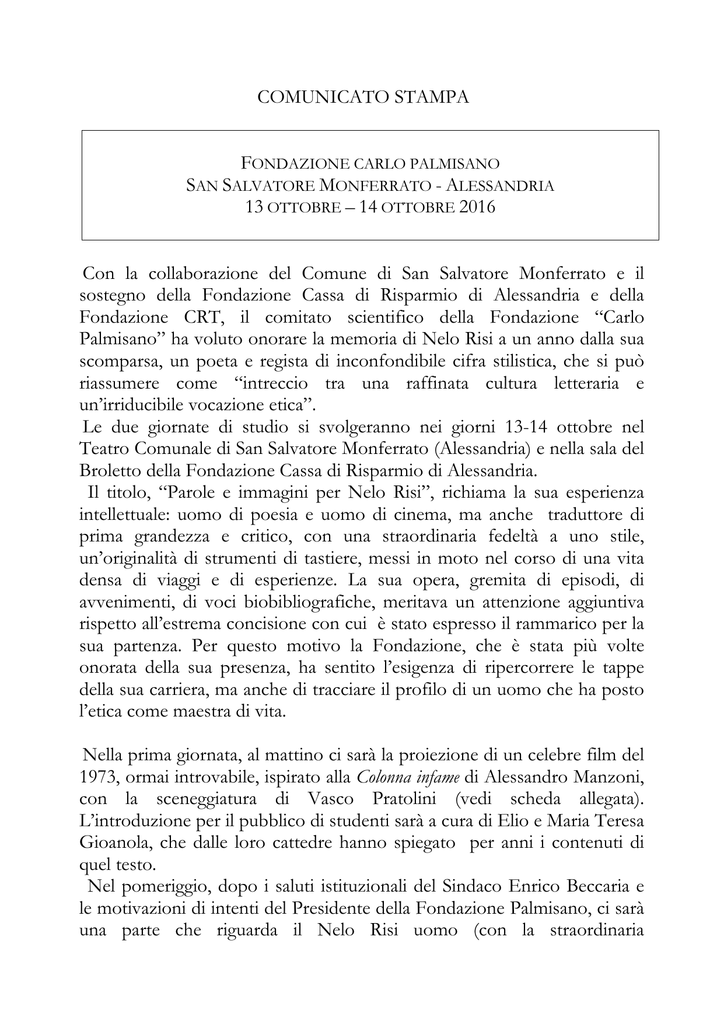 COMUNICATO STAMPA

FONDAZIONE CARLO PALMISANO
SAN SALVATORE MONFERRATO - ALESSANDRIA
13 OTTOBRE – 14 OTTOBRE 2016

Con la collaborazione del Comune di San Salvatore Monferrato e il sostegno della Fondazione Cassa di Risparmio di Alessandria e della Fondazione CRT, il comitato scientifico della Fondazione "Carlo Palmisano" ha voluto onorare la memoria di Nelo Risi a un anno dalla sua scomparsa, un poeta e regista di inconfondibile cifra stilistica, che si può riassumere come "intreccio tra una raffinata cultura letteraria e un'irriducibile vocazione etica".

Le due giornate di studio si svolgeranno nei giorni 13-14 ottobre nel Teatro Comunale di San Salvatore Monferrato (Alessandria) e nella sala del Broletto della Fondazione Cassa di Risparmio di Alessandria.

Il titolo, "Parole e immagini per Nelo Risi", richiama la sua esperienza intellettuale: uomo di poesia e uomo di cinema, ma anche traduttore di prima grandezza e critico, con una straordinaria fedeltà a uno stile, un'originalità di strumenti di tastiere, messi in moto nel corso di una vita densa di viaggi e di esperienze. La sua opera, gremita di episodi, di avvenimenti, di voci biobibliografiche, meritava un attenzione aggiuntiva rispetto all'estrema concisione con cui è stato espresso il rammarico per la sua partenza. Per questo motivo la Fondazione, che è stata più volte onorata della sua presenza, ha sentito l'esigenza di ripercorrere le tappe della sua carriera, ma anche di tracciare il profilo di un uomo che ha posto l'etica come maestra di vita.

Nella prima giornata, al mattino ci sarà la proiezione di un celebre film del 1973, ormai introvabile, ispirato alla Colonna infame di Alessandro Manzoni, con la sceneggiatura di Vasco Pratolini (vedi scheda allegata). L'introduzione per il pubblico di studenti sarà a cura di Elio e Maria Teresa Gioanola, che dalle loro cattedre hanno spiegato per anni i contenuti di quel testo.

Nel pomeriggio, dopo i saluti istituzionali del Sindaco Enrico Beccaria e le motivazioni di intenti del Presidente della Fondazione Palmisano, ci sarà una parte che riguarda il Nelo Risi uomo (con la straordinaria